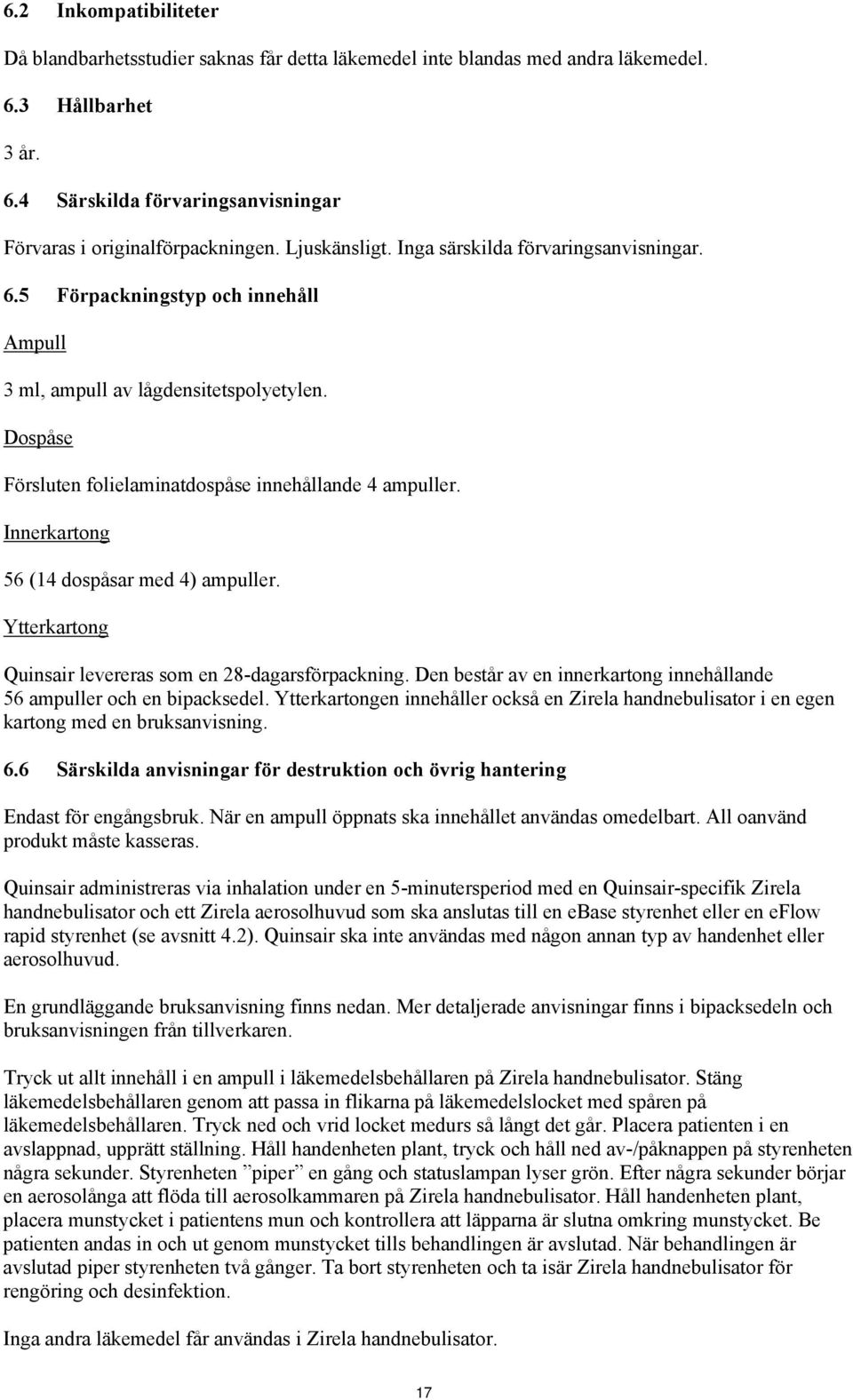 6.2 Inkompatibiliteter

Då blandbarhetsstudier saknas får detta läkemedel inte blandas med andra läkemedel.

6.3 Hållbarhet

3 år.

6.4 Särskilda förvaringsanvisningar

Förvaras i originalförpackningen. Ljuskänsligt. Inga särskilda förvaringsanvisningar.

6.5 Förpackningstyp och innehåll

Ampull

3 ml, ampull av lågdensitetspolyetylen.

Dospåse

Försluten folielaminatdospåse innehållande 4 ampuller.

Innerkartong

56 (14 dospåsar med 4) ampuller.

Ytterkartong

Quinsair levereras som en 28-dagarsförpackning. Den består av en innerkartong innehållande 56 ampuller och en bipacksedel. Ytterkartongen innehåller också en Zirela handnebulisator i en egen kartong med en bruksanvisning.

6.6 Särskilda anvisningar för destruktion och övrig hantering

Endast för engångsbruk. När en ampull öppnats ska innehållet användas omedelbart. All oanvänd produkt måste kasseras.

Quinsair administreras via inhalation under en 5-minutersperiod med en Quinsair-specifik Zirela handnebulisator och ett Zirela aerosolhuvud som ska anslutas till en eBase styrenhet eller en eFlow rapid styrenhet (se avsnitt 4.2). Quinsair ska inte användas med någon annan typ av handenhet eller aerosolhuvud.

En grundläggande bruksanvisning finns nedan. Mer detaljerade anvisningar finns i bipacksedeln och bruksanvisningen från tillverkaren.

Tryck ut allt innehåll i en ampull i läkemedelsbehållaren på Zirela handnebulisator. Stäng läkemedelsbehållaren genom att passa in flikarna på läkemedelslocket med spåren på läkemedelsbehållaren. Tryck ned och vrid locket medurs så långt det går. Placera patienten i en avslappnad, upprätt ställning. Håll handenheten plant, tryck och håll ned av-/påknappen på styrenheten några sekunder. Styrenheten ”piper” en gång och statuslampan lyser grön. Efter några sekunder börjar en aerosolånga att flöda till aerosolkammaren på Zirela handnebulisator. Håll handenheten plant, placera munstycket i patientens mun och kontrollera att läpparna är slutna omkring munstycket. Be patienten andas in och ut genom munstycket tills behandlingen är avslutad. När behandlingen är avslutad piper styrenheten två gånger. Ta bort styrenheten och ta isär Zirela handnebulisator för rengöring och desinfektion.

Inga andra läkemedel får användas i Zirela handnebulisator.

17